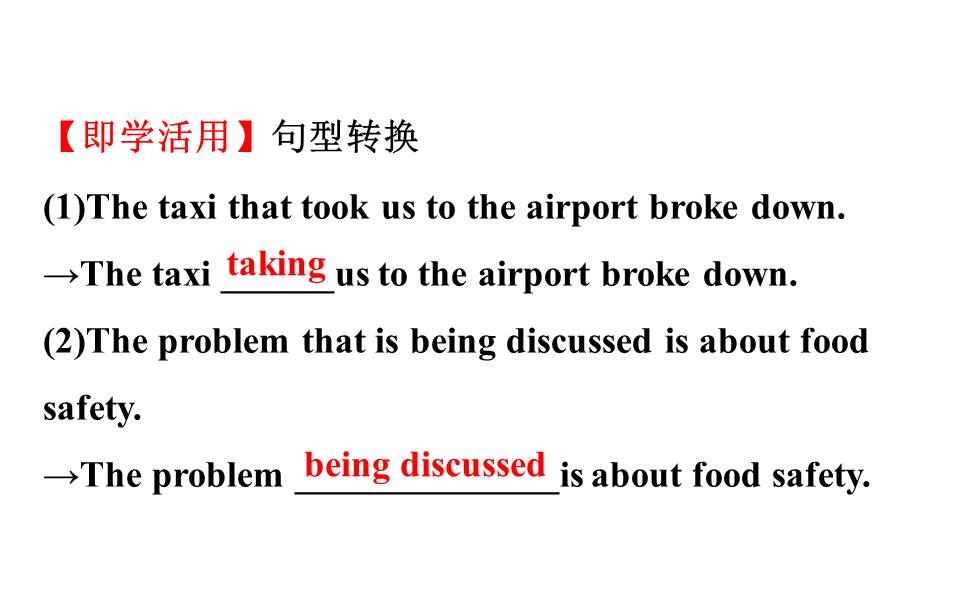 【即学活用】句型转换

(1)The taxi that took us to the airport broke down.

→The taxi taking us to the airport broke down.

(2)The problem that is being discussed is about food safety.

→The problem being discussed is about food safety.